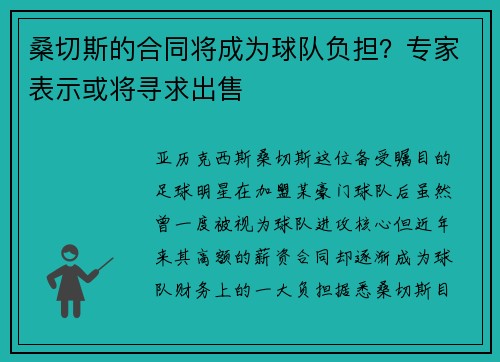 桑切斯的合同将成为球队负担？专家表示或将寻求出售

亚历克西斯桑切斯这位备受瞩目的足球明星在加盟某豪门球队后虽然曾一度被视为球队进攻核心但近年来其高额的薪资合同却逐渐成为球队财务上的一大负担据悉桑切斯目